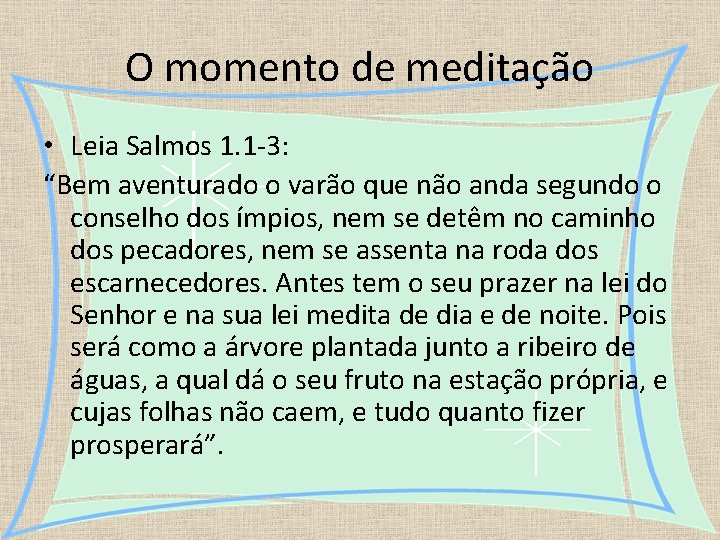 O momento de meditação

• Leia Salmos 1.1-3:

“Bem aventurado o varão que não anda segundo o conselho dos ímpios, nem se detêm no caminho dos pecadores, nem se assenta na roda dos escarnecedores. Antes tem o seu prazer na lei do Senhor e na sua lei medita de dia e de noite. Pois será como a árvore plantada junto a ribeiro de águas, a qual dá o seu fruto na estação própria, e cujas folhas não caem, e tudo quanto fizer prosperará”.